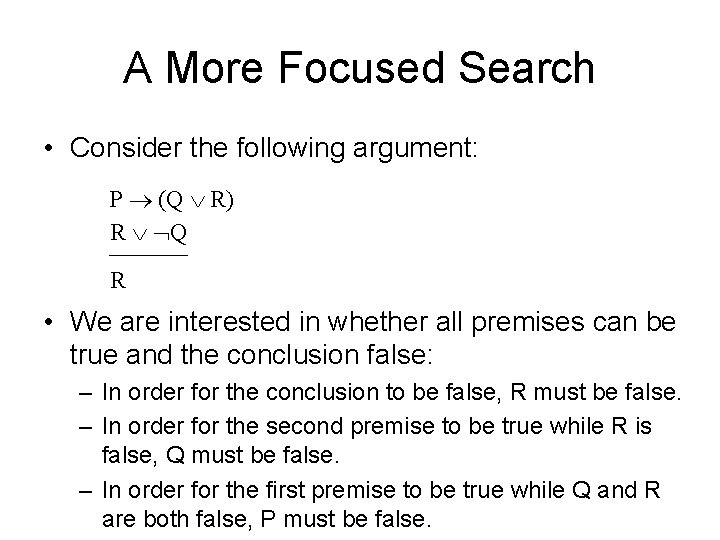 A More Focused Search

• Consider the following argument:

$P \rightarrow (Q \vee R)$
$R \vee \neg Q$
$R$

• We are interested in whether all premises can be true and the conclusion false:

– In order for the conclusion to be false, R must be false.

– In order for the second premise to be true while R is false, Q must be false.

– In order for the first premise to be true while Q and R are both false, P must be false.